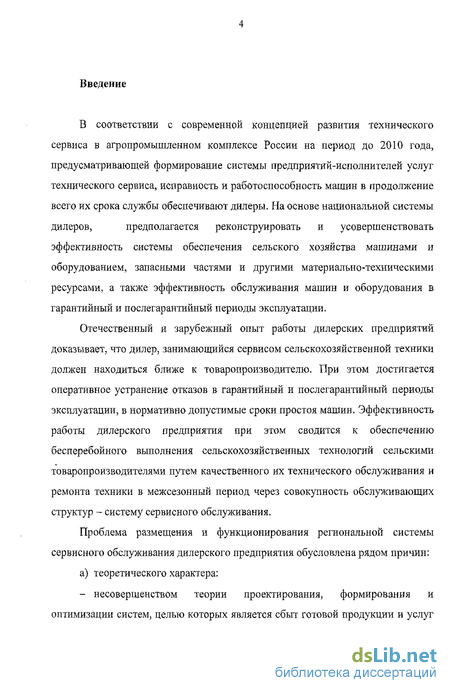 4

Введение

В соответствии с современной концепцией развития технического сервиса в агропромышленном комплексе России на период до 2010 года, предусматривающей формирование системы предприятий-исполнителей услуг технического сервиса, исправность и работоспособность машин в продолжение всего их срока службы обеспечивают дилеры. На основе национальной системы дилеров, предполагается реконструировать и усовершенствовать эффективность системы обеспечения сельского хозяйства машинами и оборудованием, запасными частями и другими материально-техническими ресурсами, а также эффективность обслуживания машин и оборудования в гарантийный и послегарантийный периоды эксплуатации.

Отечественный и зарубежный опыт работы дилерских предприятий доказывает, что дилер, занимающийся сервисом сельскохозяйственной техники должен находиться ближе к товаропроизводителю. При этом достигается оперативное устранение отказов в гарантийный и послегарантийный периоды эксплуатации, в нормативно допустимые сроки простоя машин. Эффективность работы дилерского предприятия при этом сводится к обеспечению бесперебойного выполнения сельскохозяйственных технологий сельскими товаропроизводителями путем качественного их технического обслуживания и ремонта техники в межсезонный период через совокупность обслуживающих структур – систему сервисного обслуживания.

Проблема размещения и функционирования региональной системы сервисного обслуживания дилерского предприятия обусловлена рядом причин:

а) теоретического характера:

– несовершенством теории проектирования, формирования и оптимизации систем, целью которых является сбыт готовой продукции и услуг

dsLib.net
библиотека диссертаций